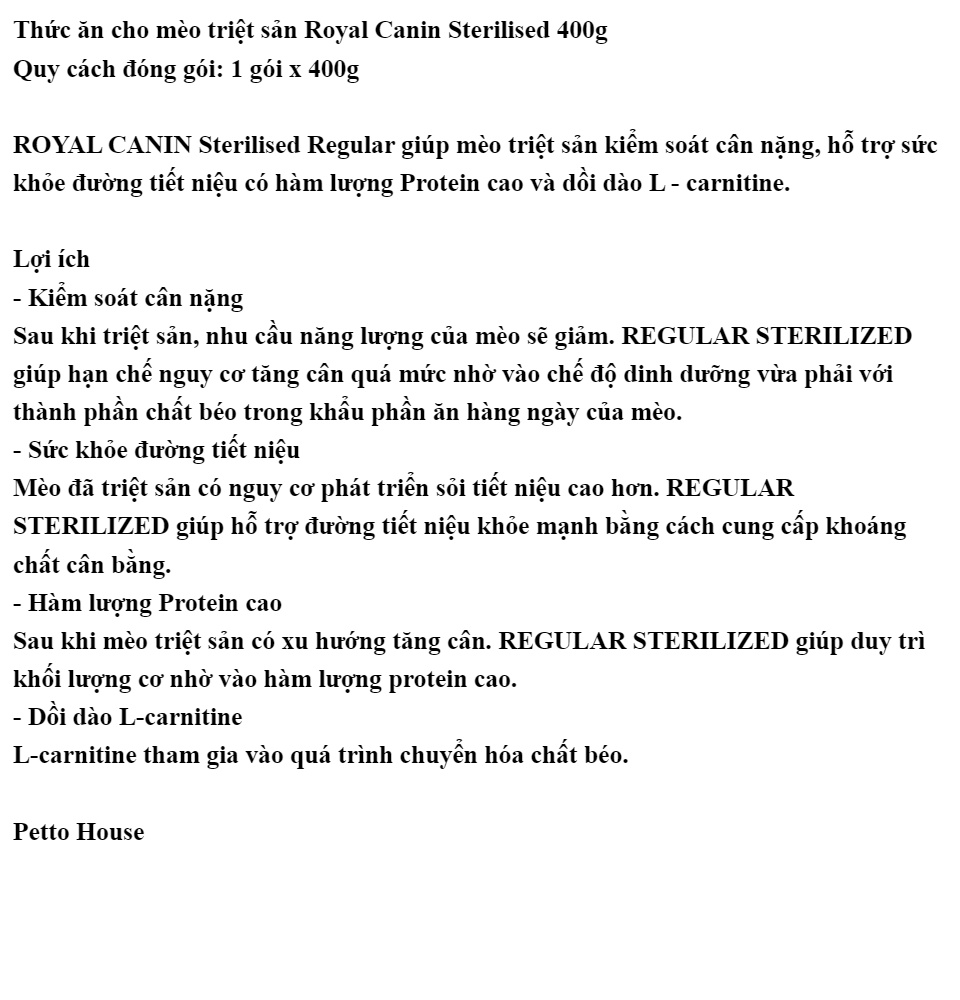 Thức ăn cho mèo triệt sản Royal Canin Sterilised 400g
Quy cách đóng gói: 1 gói x 400g

ROYAL CANIN Sterilised Regular giúp mèo triệt sản kiểm soát cân nặng, hỗ trợ sức khỏe đường tiết niệu có hàm lượng Protein cao và dồi dào L - carnitine.

Lợi ích
- Kiểm soát cân nặng
Sau khi triệt sản, nhu cầu năng lượng của mèo sẽ giảm. REGULAR STERILIZED giúp hạn chế nguy cơ tăng cân quá mức nhờ vào chế độ dinh dưỡng vừa phải với thành phần chất béo trong khẩu phần ăn hàng ngày của mèo.
- Sức khỏe đường tiết niệu
Mèo đã triệt sản có nguy cơ phát triển sỏi tiết niệu cao hơn. REGULAR STERILIZED giúp hỗ trợ đường tiết niệu khỏe mạnh bằng cách cung cấp khoáng chất cân bằng.
- Hàm lượng Protein cao
Sau khi mèo triệt sản có xu hướng tăng cân. REGULAR STERILIZED giúp duy trì khối lượng cơ nhờ vào hàm lượng protein cao.
- Dồi dào L-carnitine
L-carnitine tham gia vào quá trình chuyển hóa chất béo.

Petto House